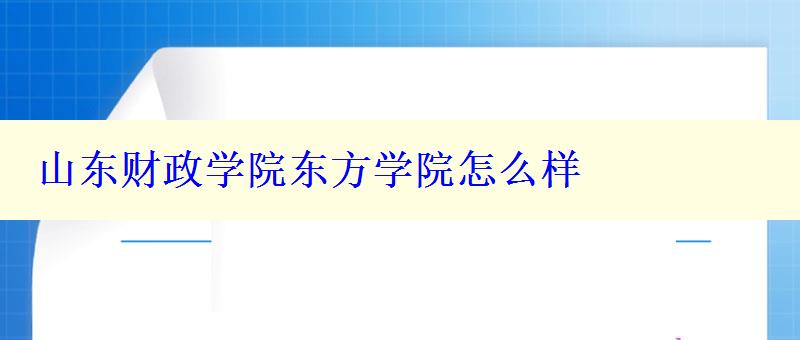 山东财政学院东方学院怎么样